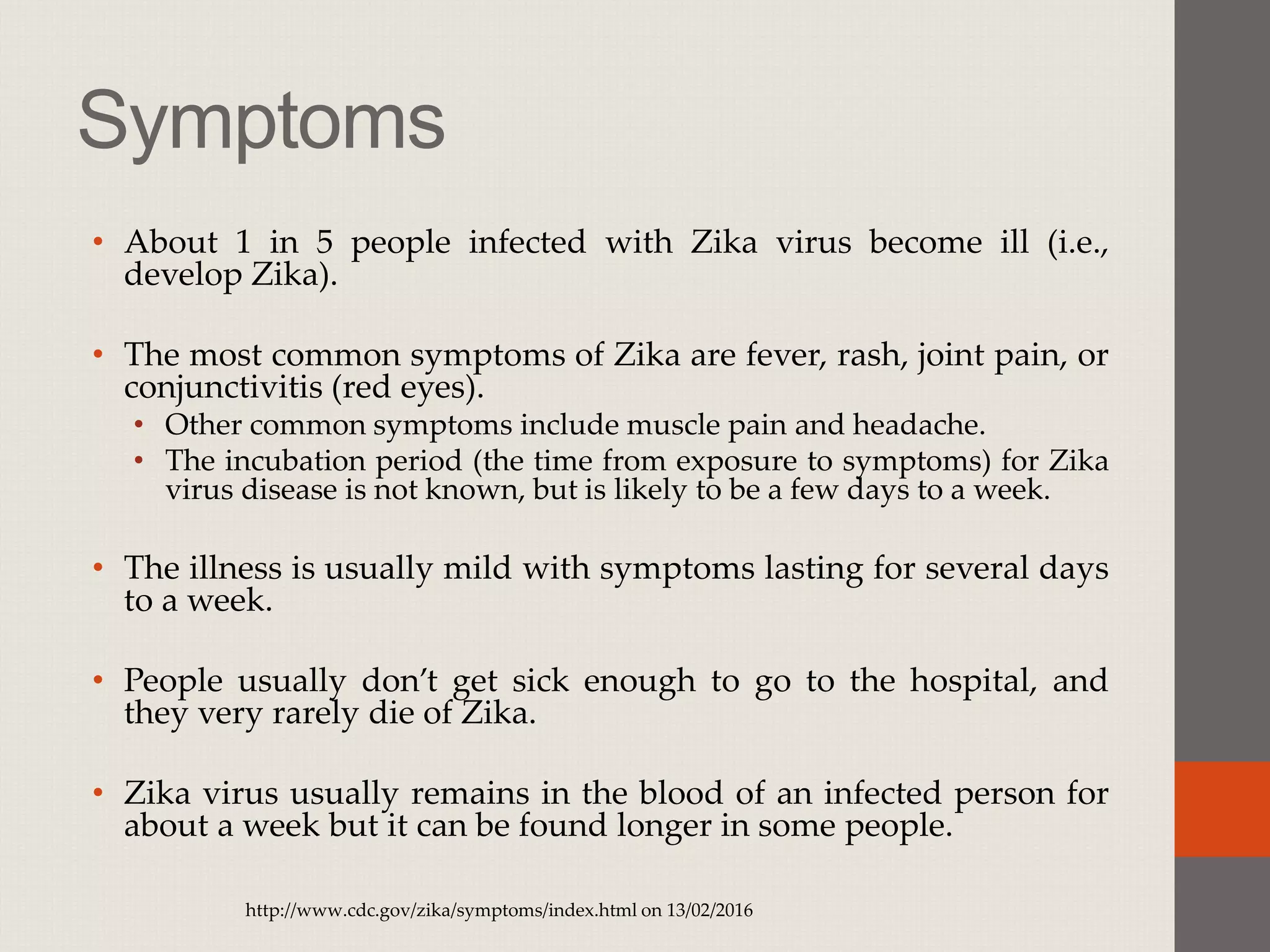 Symptoms

• About 1 in 5 people infected with Zika virus become ill (i.e., develop Zika).

• The most common symptoms of Zika are fever, rash, joint pain, or conjunctivitis (red eyes).
  • Other common symptoms include muscle pain and headache.
  • The incubation period (the time from exposure to symptoms) for Zika virus disease is not known, but is likely to be a few days to a week.

• The illness is usually mild with symptoms lasting for several days to a week.

• People usually don't get sick enough to go to the hospital, and they very rarely die of Zika.

• Zika virus usually remains in the blood of an infected person for about a week but it can be found longer in some people.

http://www.cdc.gov/zika/symptoms/index.html on 13/02/2016